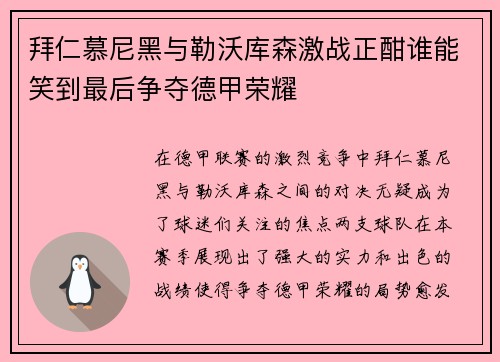 拜仁慕尼黑与勒沃库森激战正酣谁能笑到最后争夺德甲荣耀

在德甲联赛的激烈竞争中拜仁慕尼黑与勒沃库森之间的对决无疑成为了球迷们关注的焦点两支球队在本赛季展现出了强大的实力和出色的战绩使得争夺德甲荣耀的局势愈发